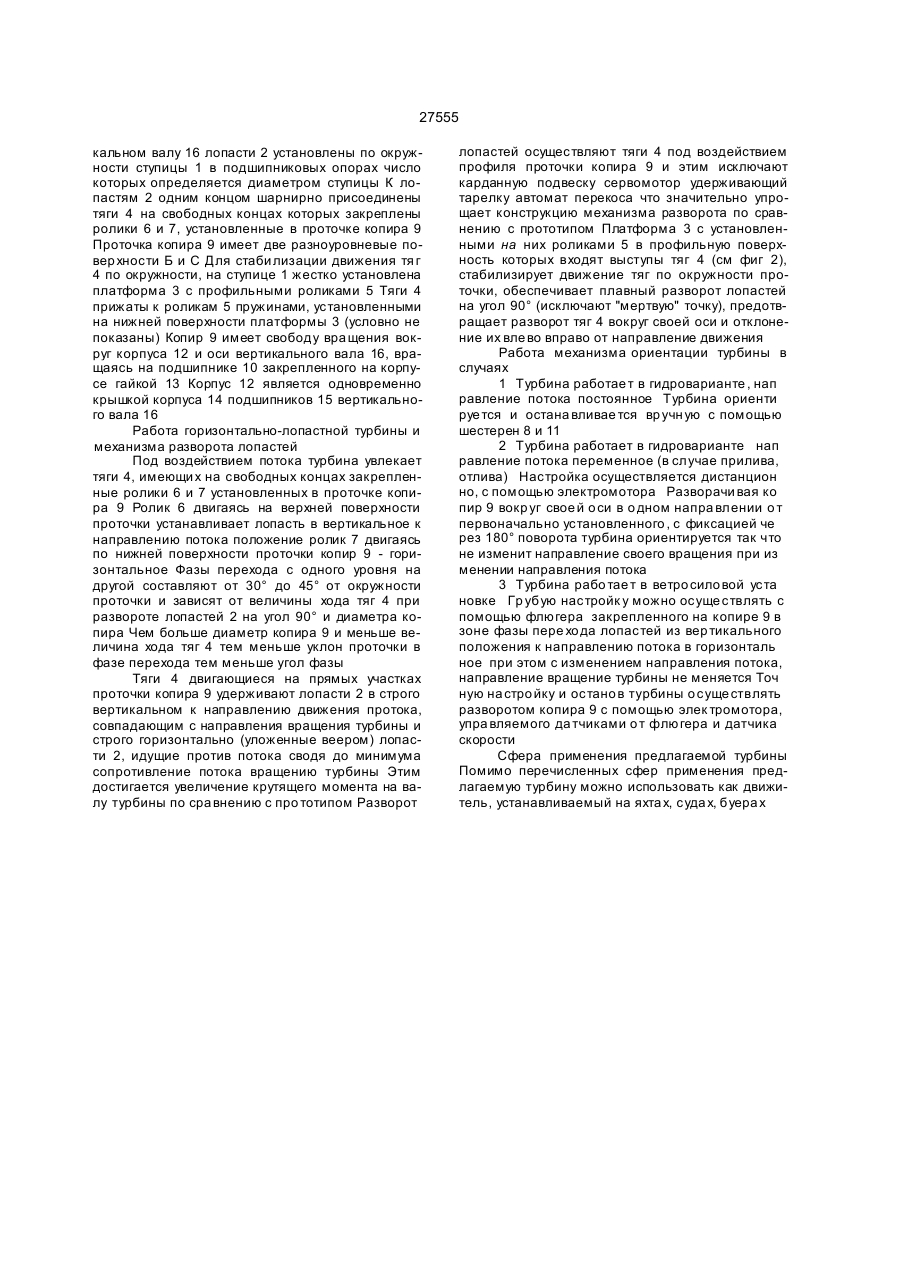 27555

кальном валу 16 лопасти 2 установлены по окружности ступицы 1 в подшипниковых опорах число которых определяется диаметром ступицы К лопастям 2 одним концом шарнирно присоединены тяги 4 на свободных концах которых закреплены ролики 6 и 7, установленные в проточке копира 9 Проточка копира 9 имеет две разноуровневые поверхности Б и С Для стабилизации движения тяг 4 по окружности, на ступице 1 жестко установлена платформа 3 с профильными роликами 5 Тяги 4 прижаты к роликам 5 пружинами, установленными на нижней поверхности платформы 3 (условно не показаны) Копир 9 имеет свободу вращения вокруг корпуса 12 и оси вертикального вала 16, вращаясь на подшипнике 10 закрепленного на корпусе гайкой 13 Корпус 12 является одновременно крышкой корпуса 14 подшипников 15 вертикального вала 16

Работа горизонтально-лопастной турбины и механизма разворота лопастей

Под воздействием потока турбина увлекает тяги 4, имеющих на свободных концах закрепленные ролики 6 и 7 установленных в проточке копира 9 Ролик 6 двигаясь на верхней поверхности проточки устанавливает лопасть в вертикальное к направлению потока положение ролик 7 двигаясь по нижней поверхности проточки копир 9 - горизонтальное Фазы перехода с одного уровня на другой составляют от 30° до 45° от окружности проточки и зависят от величины хода тяг 4 при развороте лопастей 2 на угол 90° и диаметра копира Чем больше диаметр копира 9 и меньше величина хода тяг 4 тем меньше уклон проточки в фазе перехода тем меньше угол фазы

Тяги 4 двигающиеся на прямых участках проточки копира 9 удерживают лопасти 2 в строго вертикальном к направлению движения протока, совпадающим с направления вращения турбины и строго горизонтально (уложенные веером) лопасти 2, идущие против потока сводя до минимума сопротивление потока вращению турбины Этим достигается увеличение крутящего момента на валу турбины по сравнению с прототипом Разворот лопастей осуществляют тяги 4 под воздействием профиля проточки копира 9 и этим исключают карданную подвеску сервомотор удерживающий тарелку автомат перекоса что значительно упрощает конструкцию механизма разворота по сравнению с прототипом Платформа 3 с установленными на них роликами 5 в профильную поверхность которых входят выступы тяг 4 (см фиг 2), стабилизирует движение тяг по окружности проточки, обеспечивает плавный разворот лопастей на угол 90° (исключают "мертвую" точку), предотвращает разворот тяг 4 вокруг своей оси и отклонение их влево вправо от направление движения

Работа механизма ориентации турбины в случаях

1 Турбина работает в гидроварианте, направление потока постоянное Турбина ориентируется и останавливается вручную с помощью шестерен 8 и 11

2 Турбина работает в гидроварианте направление потока переменное (в случае прилива, отлива) Настройка осуществляется дистанционно, с помощью электромотора Разворачивая копир 9 вокруг своей оси в одном направлении от первоначально установленного, с фиксацией через 180° поворота турбина ориентируется так что не изменит направление своего вращения при изменении направления потока

3 Турбина работает в ветросиловой установке Грубую настройку можно осуществлять с помощью флюгера закрепленного на копире 9 в зоне фазы перехода лопастей из вертикального положения к направлению потока в горизонтальное при этом с изменением направления потока, направление вращение турбины не меняется Точную настройку и останов турбины осуществлять разворотом копира 9 с помощью электромотора, управляемого датчиками от флюгера и датчика скорости

Сфера применения предлагаемой турбины Помимо перечисленных сфер применения предлагаемую турбину можно использовать как движитель, устанавливаемый на яхтах, судах, буерах